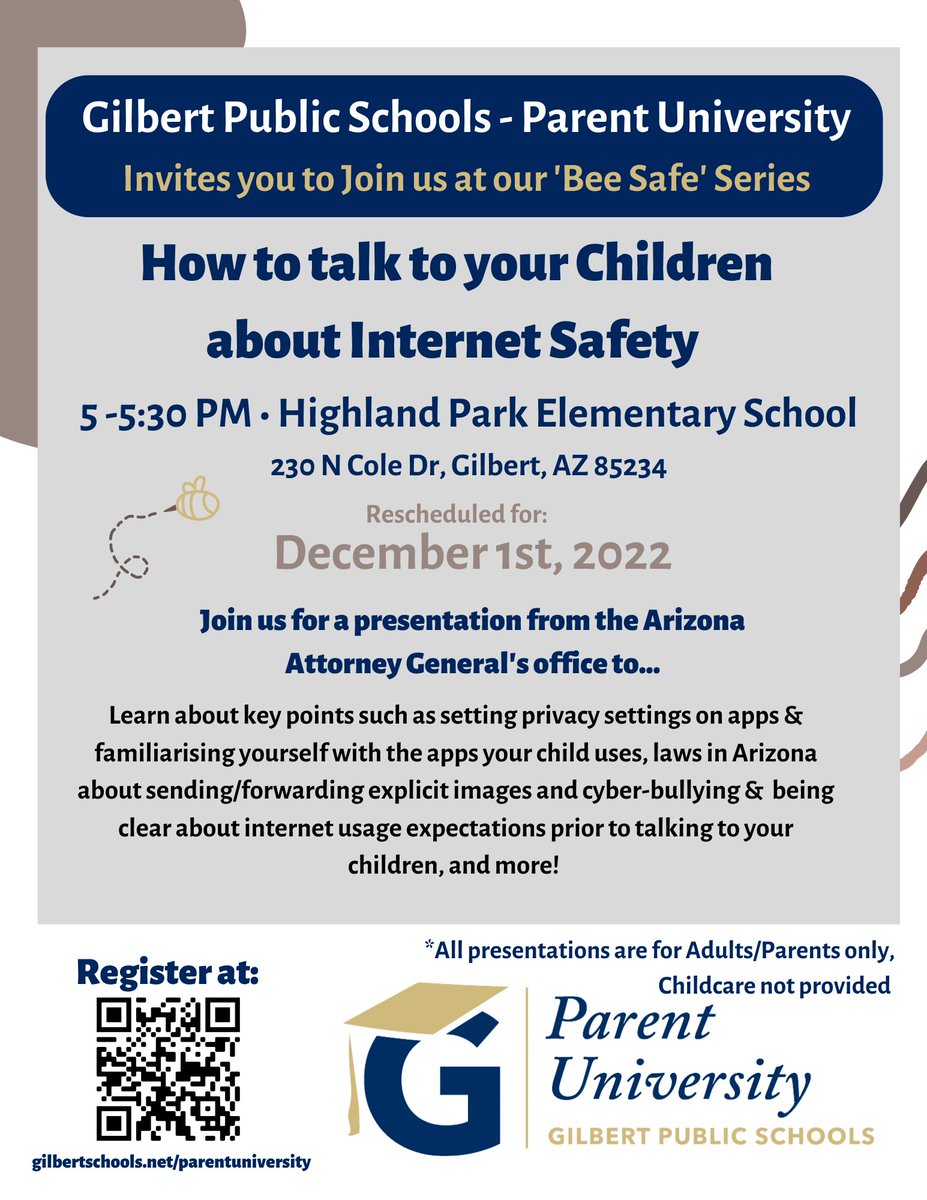 Gilbert Public Schools - Parent University
Invites you to Join us at our 'Bee Safe' Series

How to talk to your Children about Internet Safety

5 -5:30 PM • Highland Park Elementary School
230 N Cole Dr, Gilbert, AZ 85234

Rescheduled for:
December 1st, 2022

Join us for a presentation from the Arizona Attorney General's office to...

Learn about key points such as setting privacy settings on apps & familiarising yourself with the apps your child uses, laws in Arizona about sending/forwarding explicit images and cyber-bullying & being clear about internet usage expectations prior to talking to your children, and more!

Register at:

gilbertschools.net/parentuniversity

*All presentations are for Adults/Parents only, Childcare not provided

G
Parent University
GILBERT PUBLIC SCHOOLS